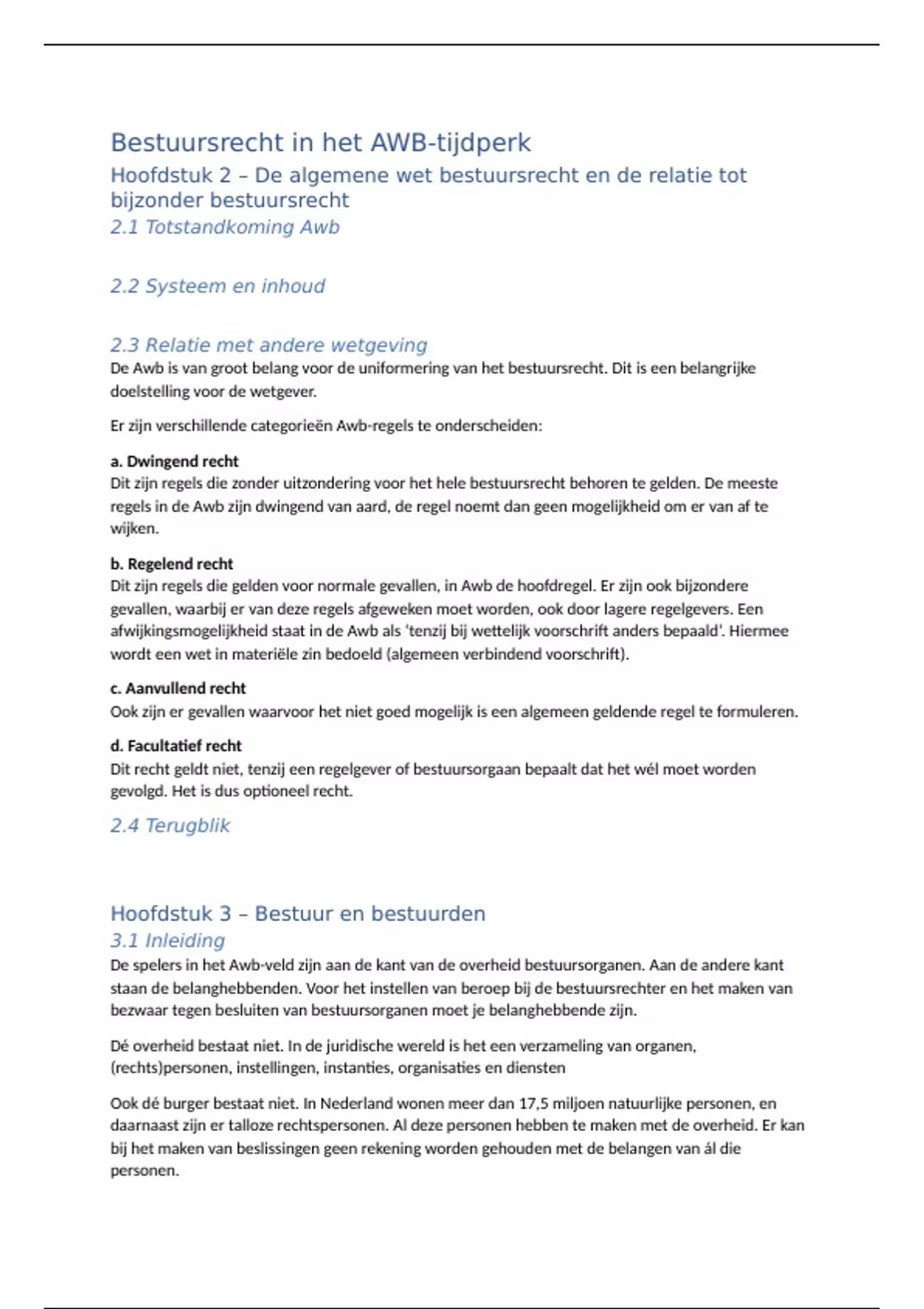 Bestuursrecht in het AWB-tijdperk

Hoofdstuk 2 – De algemene wet bestuursrecht en de relatie tot bijzonder bestuursrecht

2.1 Totstandkoming Awb

2.2 Systeem en inhoud

2.3 Relatie met andere wetgeving

De Awb is van groot belang voor de uniformering van het bestuursrecht. Dit is een belangrijke doelstelling voor de wetgever.

Er zijn verschillende categorieën Awb-regels te onderscheiden:

a. Dwingend recht
Dit zijn regels die zonder uitzondering voor het hele bestuursrecht behoren te gelden. De meeste regels in de Awb zijn dwingend van aard, de regel noemt dan geen mogelijkheid om er van af te wijken.

b. Regelend recht
Dit zijn regels die gelden voor normale gevallen, in Awb de hoofdregel. Er zijn ook bijzondere gevallen, waarbij er van deze regels afgeweken moet worden, ook door lagere regelgevers. Een afwijkingsmogelijkheid staat in de Awb als 'tenzij bij wettelijk voorschrift anders bepaald'. Hiermee wordt een wet in materiële zin bedoeld (algemeen verbindend voorschrift).

c. Aanvullend recht
Ook zijn er gevallen waarvoor het niet goed mogelijk is een algemeen geldende regel te formuleren.

d. Facultatief recht
Dit recht geldt niet, tenzij een regelgever of bestuursorgaan bepaalt dat het wél moet worden gevolgd. Het is dus optioneel recht.

2.4 Terugblik

Hoofdstuk 3 – Bestuur en bestuurden

3.1 Inleiding

De spelers in het Awb-veld zijn aan de kant van de overheid bestuursorganen. Aan de andere kant staan de belanghebbenden. Voor het instellen van beroep bij de bestuursrechter en het maken van bezwaar tegen besluiten van bestuursorganen moet je belanghebbende zijn.

Dé overheid bestaat niet. In de juridische wereld is het een verzameling van organen, (rechts)personen, instellingen, instanties, organisaties en diensten

Ook dé burger bestaat niet. In Nederland wonen meer dan 17,5 miljoen natuurlijke personen, en daarnaast zijn er talloze rechtspersonen. Al deze personen hebben te maken met de overheid. Er kan bij het maken van beslissingen geen rekening worden gehouden met de belangen van ál die personen.